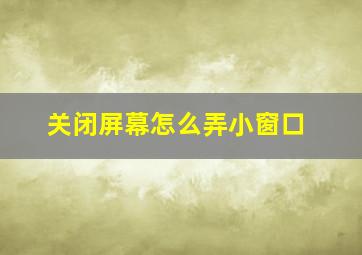 关闭屏幕怎么弄小窗口